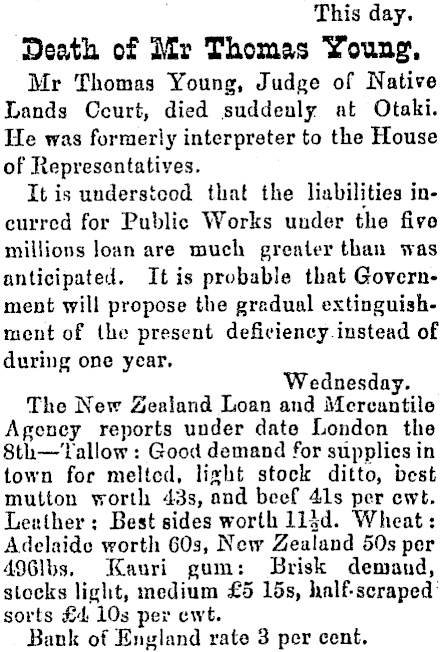 This day.

Death of Mr Thomas Young.

Mr Thomas Young, Judge of Native Lands Court, died suddenly at Otaki. He was formerly interpreter to the House of Representatives.

It is understood that the liabilities incurred for Public Works under the five millions loan are much greater than was anticipated. It is probable that Government will propose the gradual extinguishment of the present deficiency instead of during one year.

Wednesday.

The New Zealand Loan and Mercantile Agency reports under date London the 8th—Tallow: Good demand for supplies in town for melted, light stock ditto, best mutton worth 43s, and beef 41s per cwt. Leather: Best sides worth $11\frac{1}{2}$d. Wheat: Adelaide worth 60s, New Zealand 50s per 496lbs. Kauri gum: Brisk demand, stocks light, medium £5 15s, half-scraped sorts £4 10s per cwt.

Bank of England rate 3 per cent.